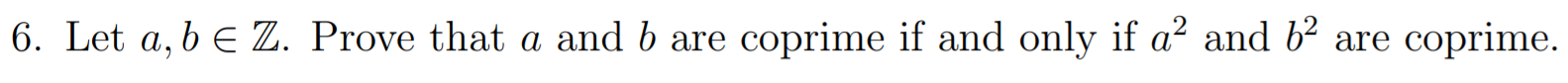 6. Let $a, b \in \mathbb{Z}$. Prove that $a$ and $b$ are coprime if and only if $a^2$ and $b^2$ are coprime.